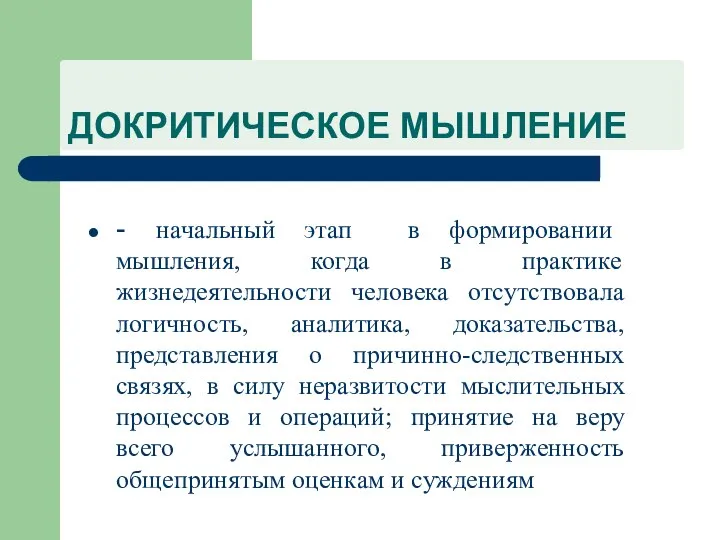 ДОКРИТИЧЕСКОЕ МЫШЛЕНИЕ

- начальный этап в формировании мышления, когда в практике жизнедеятельности человека отсутствовала логичность, аналитика, доказательства, представления о причинно-следственных связях, в силу неразвитости мыслительных процессов и операций; принятие на веру всего услышанного, приверженность общепринятым оценкам и суждениям